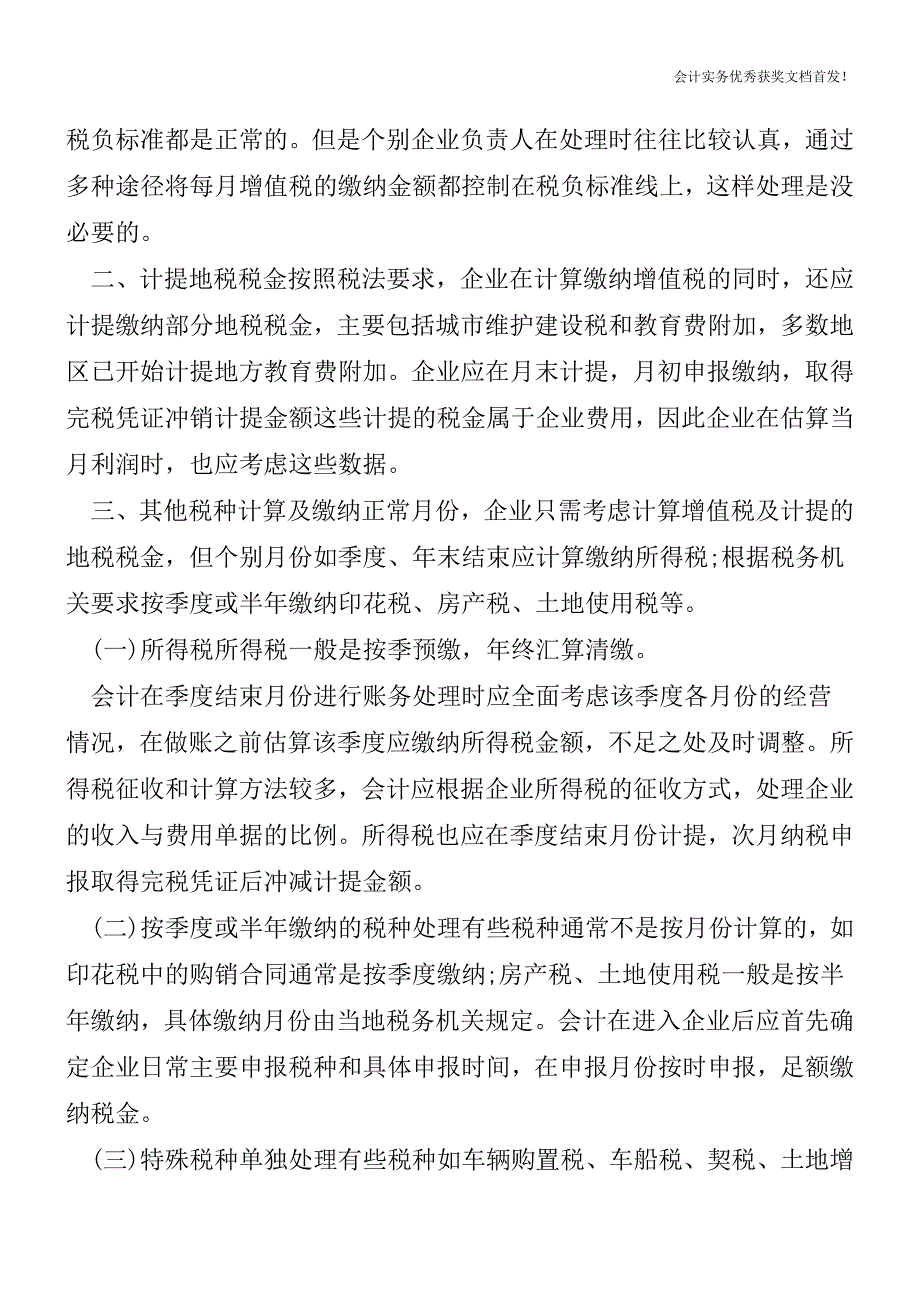 会计实务优秀获奖文档首发!

税负标准都是正常的。但是个别企业负责人在处理时往往比较认真，通过多种途径将每月增值税的缴纳金额都控制在税负标准线上，这样处理是没必要的。

二、计提地税税金按照税法要求，企业在计算缴纳增值税的同时，还应计提缴纳部分地税税金，主要包括城市维护建设税和教育费附加，多数地区已开始计提地方教育费附加。企业应在月末计提，月初申报缴纳，取得完税凭证冲销计提金额这些计提的税金属于企业费用，因此企业在估算当月利润时，也应考虑这些数据。

三、其他税种计算及缴纳正常月份，企业只需考虑计算增值税及计提的地税税金，但个别月份如季度、年末结束应计算缴纳所得税;根据税务机关要求按季度或半年缴纳印花税、房产税、土地使用税等。

(一)所得税所得税一般是按季预缴，年终汇算清缴。

会计在季度结束月份进行账务处理时应全面考虑该季度各月份的经营情况，在做账之前估算该季度应缴纳所得税金额，不足之处及时调整。所得税征收和计算方法较多，会计应根据企业所得税的征收方式，处理企业的收入与费用单据的比例。所得税也应在季度结束月份计提，次月纳税申报取得完税凭证后冲减计提金额。

(二)按季度或半年缴纳的税种处理有些税种通常不是按月份计算的，如印花税中的购销合同通常是按季度缴纳;房产税、土地使用税一般是按半年缴纳，具体缴纳月份由当地税务机关规定。会计在进入企业后应首先确定企业日常主要申报税种和具体申报时间，在申报月份按时申报，足额缴纳税金。

(三)特殊税种单独处理有些税种如车辆购置税、车船税、契税、土地增